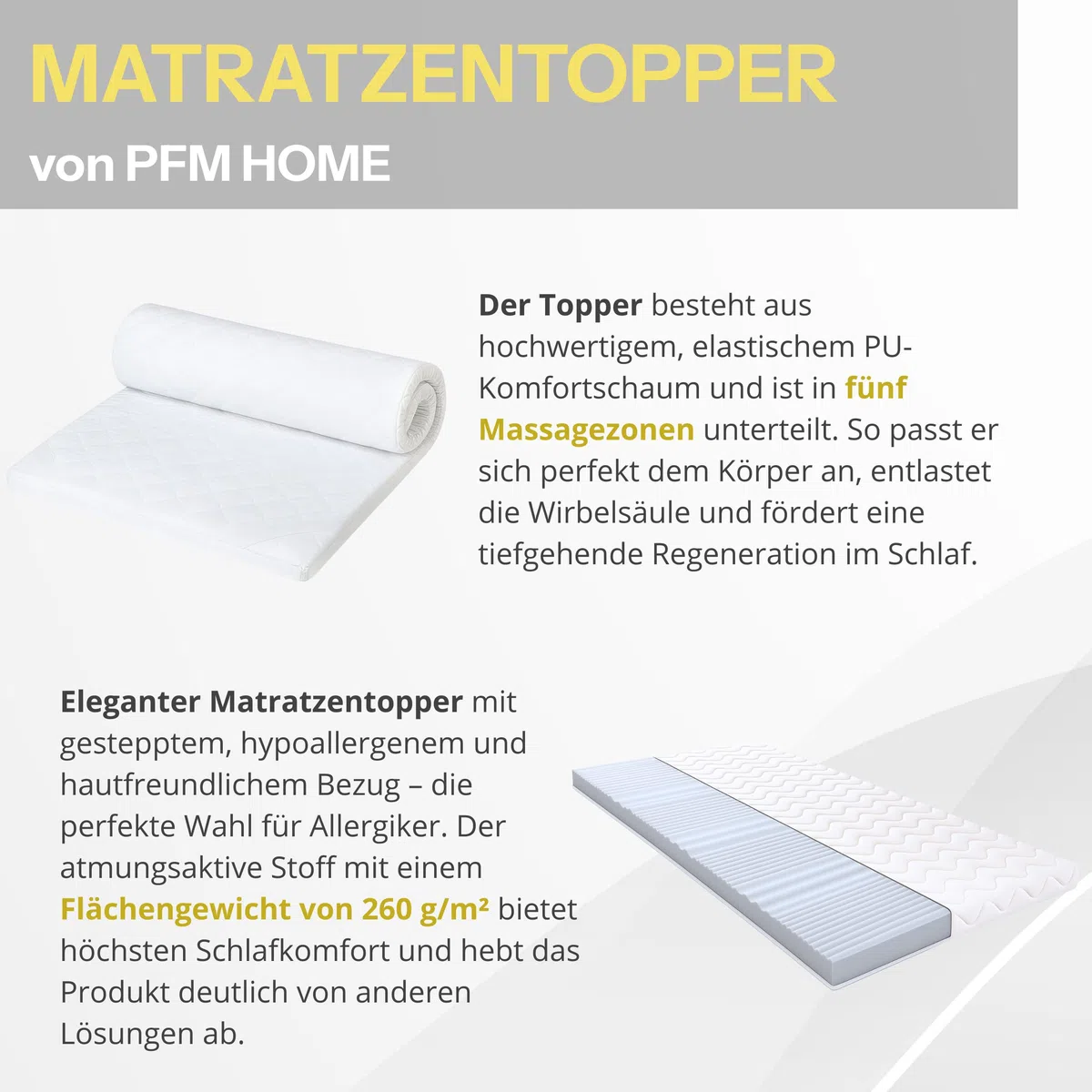 MATRATZENTOPPER
von PFM HOME

Der Topper besteht aus hochwertigem, elastischem PU-Komfortschaum und ist in fünf Massagezonen unterteilt. So passt er sich perfekt dem Körper an, entlastet die Wirbelsäule und fördert eine tiefgehende Regeneration im Schlaf.

Eleganter Matratzentopper mit gestepptem, hypoallergenem und hautfreundlichem Bezug – die perfekte Wahl für Allergiker. Der atmungsaktive Stoff mit einem Flächengewicht von 260 g/m² bietet höchsten Schlafkomfort und hebt das Produkt deutlich von anderen Lösungen ab.